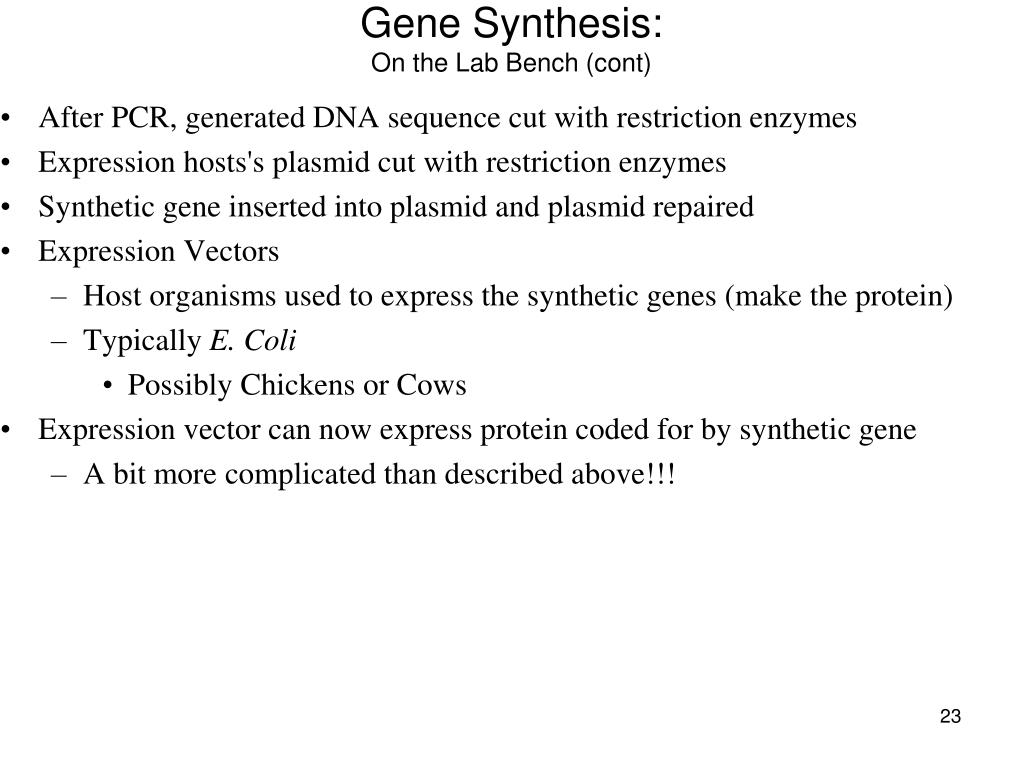 Gene Synthesis:
On the Lab Bench (cont)

• After PCR, generated DNA sequence cut with restriction enzymes
• Expression hosts's plasmid cut with restriction enzymes
• Synthetic gene inserted into plasmid and plasmid repaired
• Expression Vectors
  – Host organisms used to express the synthetic genes (make the protein)
  – Typically E. Coli
    • Possibly Chickens or Cows
• Expression vector can now express protein coded for by synthetic gene
  – A bit more complicated than described above!!!

23